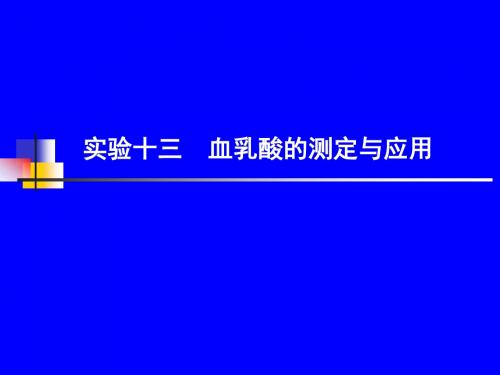 实验十三　血乳酸的测定与应用